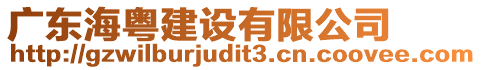 广东海粤建设有限公司
http://gzwilburjudit3.cn.coovee.com